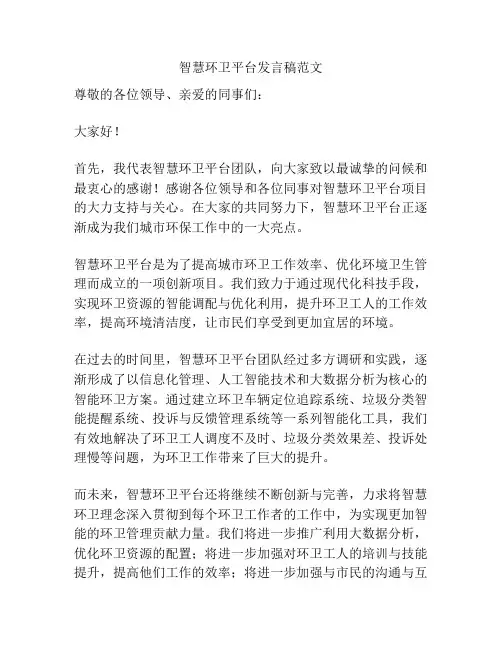 智慧环卫平台发言稿范文

尊敬的各位领导、亲爱的同事们：

大家好！

首先，我代表智慧环卫平台团队，向大家致以最诚挚的问候和最衷心的感谢！感谢各位领导和各位同事对智慧环卫平台项目的大力支持与关心。在大家的共同努力下，智慧环卫平台正逐渐成为我们城市环保工作中的一大亮点。

智慧环卫平台是为了提高城市环卫工作效率、优化环境卫生管理而成立的一项创新项目。我们致力于通过现代化科技手段，实现环卫资源的智能调配与优化利用，提升环卫工人的工作效率，提高环境清洁度，让市民们享受到更加宜居的环境。

在过去的时间里，智慧环卫平台团队经过多方调研和实践，逐渐形成了以信息化管理、人工智能技术和大数据分析为核心的智能环卫方案。通过建立环卫车辆定位追踪系统、垃圾分类智能提醒系统、投诉与反馈管理系统等一系列智能化工具，我们有效地解决了环卫工人调度不及时、垃圾分类效果差、投诉处理慢等问题，为环卫工作带来了巨大的提升。

而未来，智慧环卫平台还将继续不断创新与完善，力求将智慧环卫理念深入贯彻到每个环卫工作者的工作中，为实现更加智能的环卫管理贡献力量。我们将进一步推广利用大数据分析，优化环卫资源的配置；将进一步加强对环卫工人的培训与技能提升，提高他们工作的效率；将进一步加强与市民的沟通与互